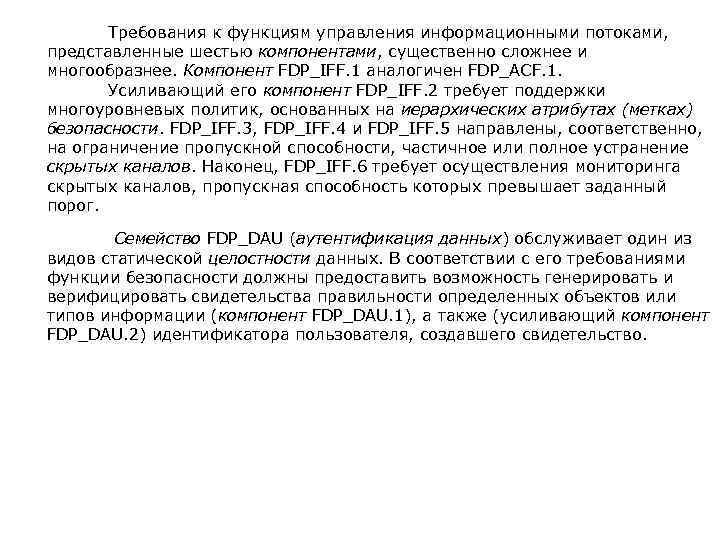 Требования к функциям управления информационными потоками, представленные шестью компонентами, существенно сложнее и многообразнее. Компонент FDP_IFF.1 аналогичен FDP_ACF.1.

Усиливающий его компонент FDP_IFF.2 требует поддержки многоуровневых политик, основанных на иерархических атрибутах (метках) безопасности. FDP_IFF.3, FDP_IFF.4 и FDP_IFF.5 направлены, соответственно, на ограничение пропускной способности, частичное или полное устранение скрытых каналов. Наконец, FDP_IFF.6 требует осуществления мониторинга скрытых каналов, пропускная способность которых превышает заданный порог.

Семейство FDP_DAU (аутентификация данных) обслуживает один из видов статической целостности данных. В соответствии с его требованиями функции безопасности должны предоставить возможность генерировать и верифицировать свидетельства правильности определенных объектов или типов информации (компонент FDP_DAU.1), а также (усиливающий компонент FDP_DAU.2) идентификатора пользователя, создавшего свидетельство.